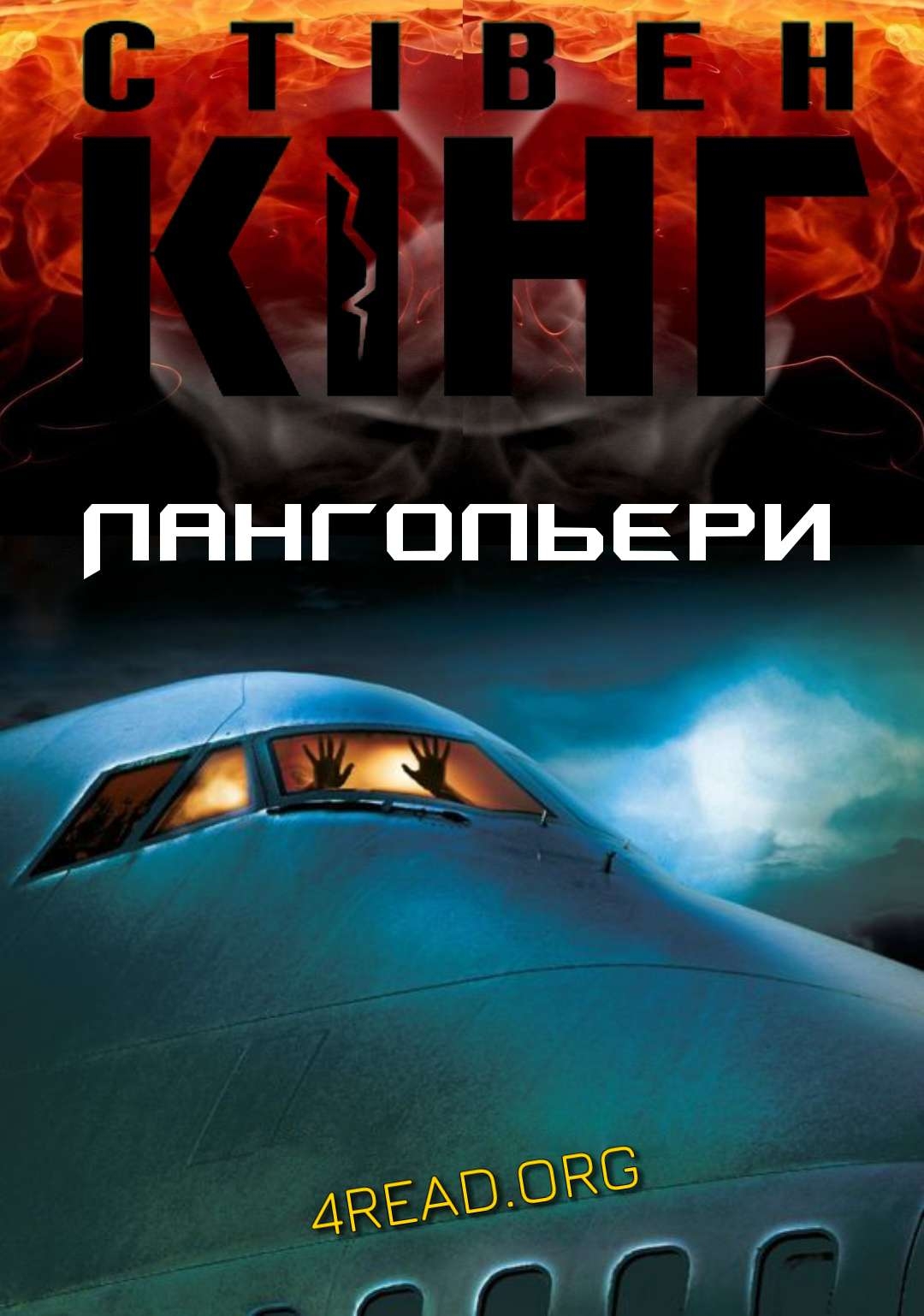 СТІВЕН
КІНГ

ЛАНГОЛЬЄРИ

4READ.ORG